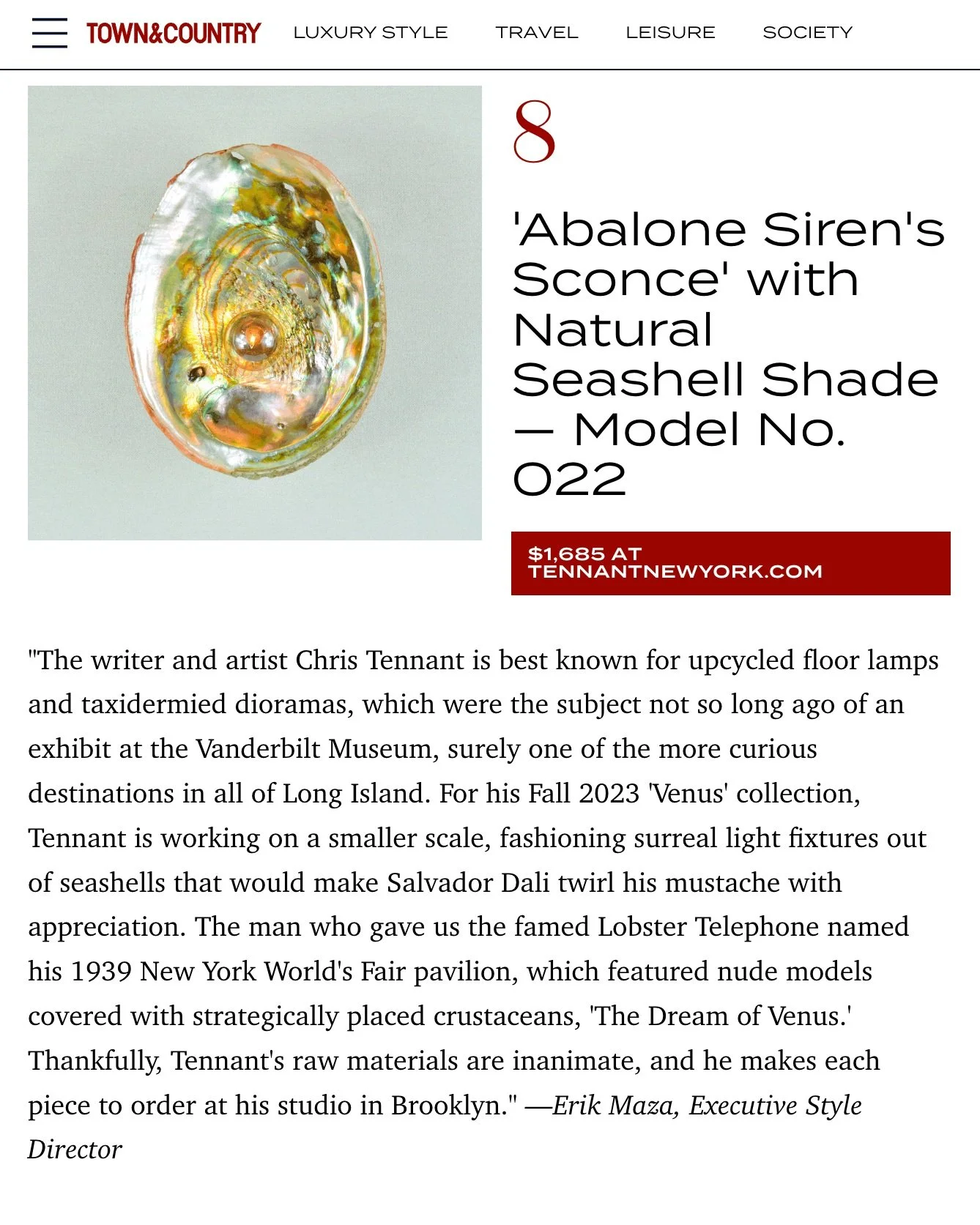 TOWN&COUNTRY LUXURY STYLE TRAVEL LEISURE SOCIETY

8

'Abalone Siren's Sconce' with Natural Seashell Shade — Model No. 022

$1,685 AT TENNANTNEWYORK.COM

"The writer and artist Chris Tennant is best known for upcycled floor lamps and taxidermied dioramas, which were the subject not so long ago of an exhibit at the Vanderbilt Museum, surely one of the more curious destinations in all of Long Island. For his Fall 2023 'Venus' collection, Tennant is working on a smaller scale, fashioning surreal light fixtures out of seashells that would make Salvador Dali twirl his mustache with appreciation. The man who gave us the famed Lobster Telephone named his 1939 New York World's Fair pavilion, which featured nude models covered with strategically placed crustaceans, 'The Dream of Venus.' Thankfully, Tennant's raw materials are inanimate, and he makes each piece to order at his studio in Brooklyn." —Erik Maza, Executive Style Director